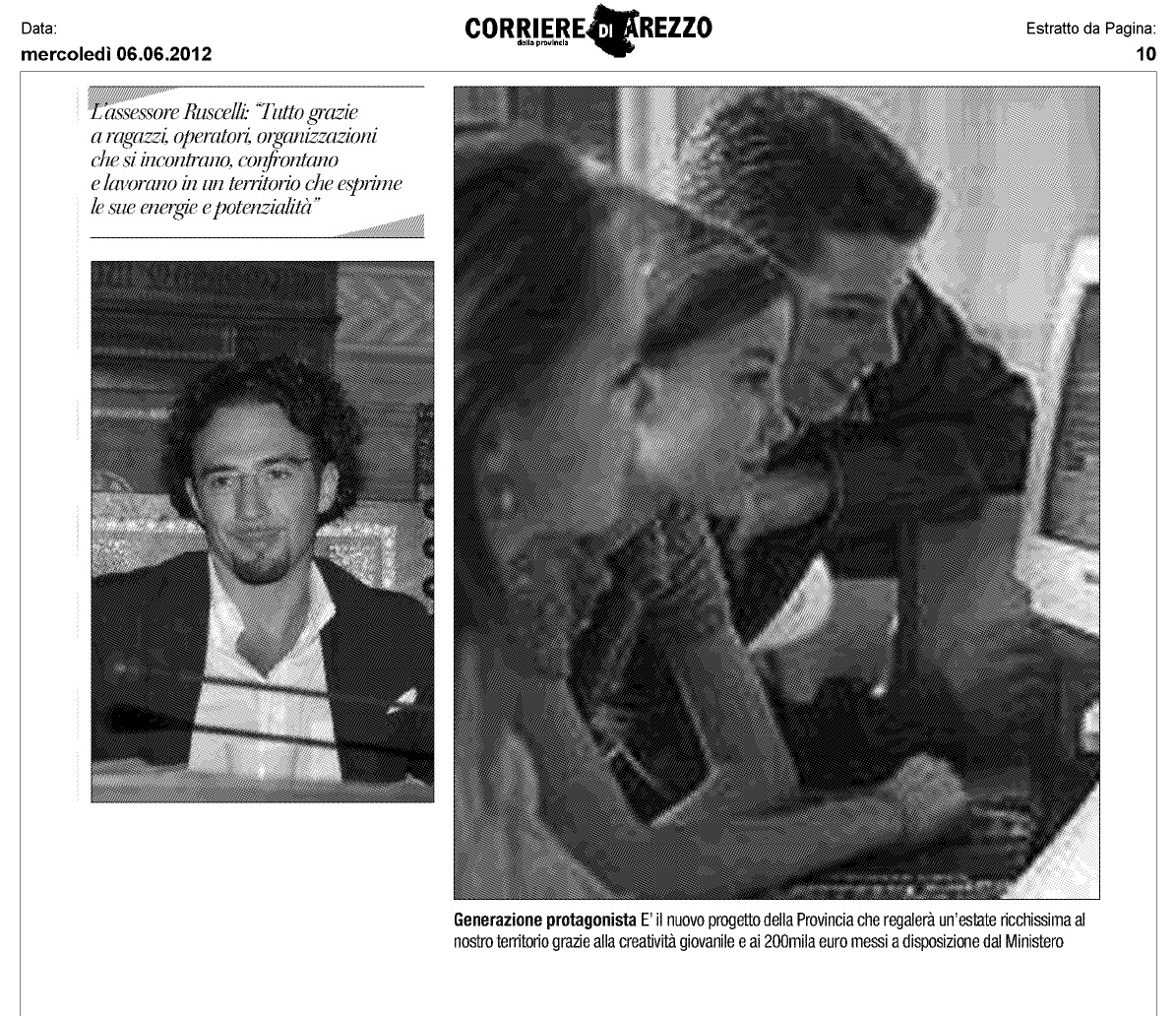 Data:
mercoledì 06.06.2012

CORRIERE DI AREZZO
della provincia

Estratto da Pagina:
10

L'assessore Ruscelli: "Tutto grazie a ragazzi, operatori, organizzazioni che si incontrano, confrontano e lavorano in un territorio che esprime le sue energie e potenzialità"

Generazione protagonista E' il nuovo progetto della Provincia che regalerà un'estate ricchissima al nostro territorio grazie alla creatività giovanile e ai 200mila euro messi a disposizione dal Ministero